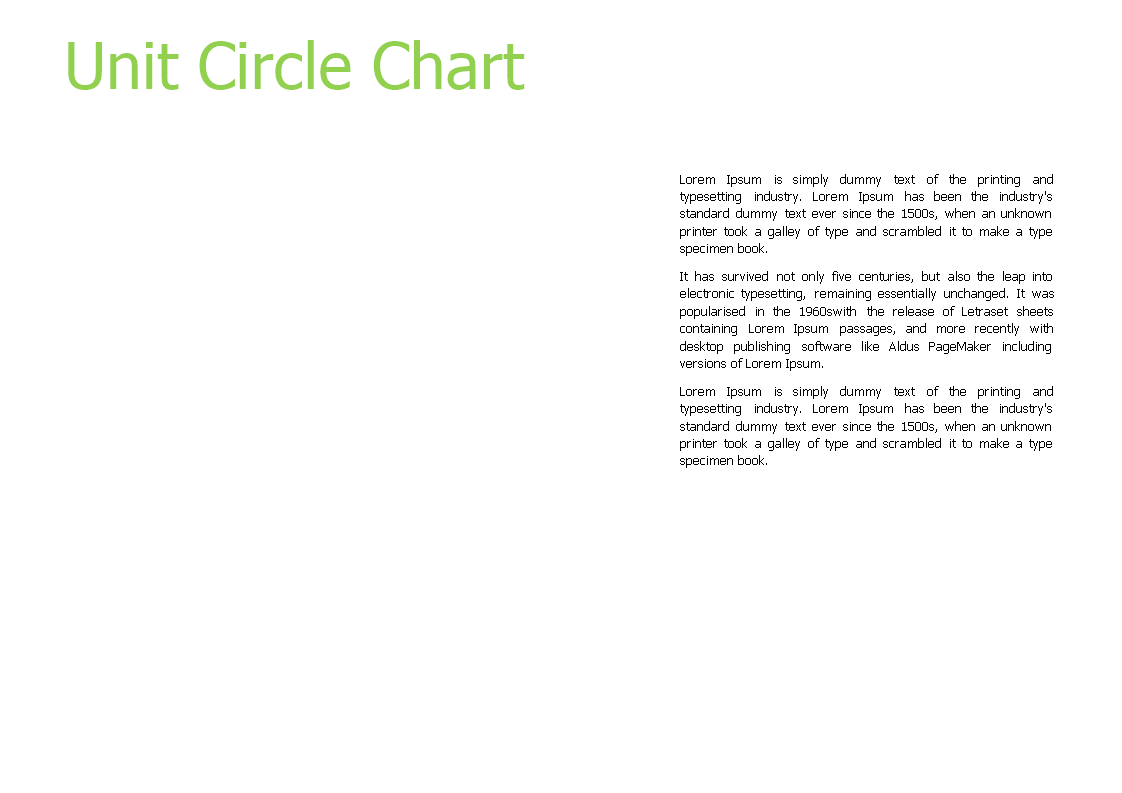 Unit Circle Chart

Lorem Ipsum is simply dummy text of the printing and typesetting industry. Lorem Ipsum has been the industry's standard dummy text ever since the 1500s, when an unknown printer took a galley of type and scrambled it to make a type specimen book.

It has survived not only five centuries, but also the leap into electronic typesetting, remaining essentially unchanged. It was popularised in the 1960swith the release of Letraset sheets containing Lorem Ipsum passages, and more recently with desktop publishing software like Aldus PageMaker including versions of Lorem Ipsum.

Lorem Ipsum is simply dummy text of the printing and typesetting industry. Lorem Ipsum has been the industry's standard dummy text ever since the 1500s, when an unknown printer took a galley of type and scrambled it to make a type specimen book.